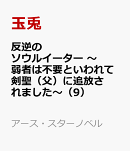 玉兎

反逆のソウルイーター ～弱者は不要といわれて剣聖（父）に追放されました～（9）

アース・スターノベル